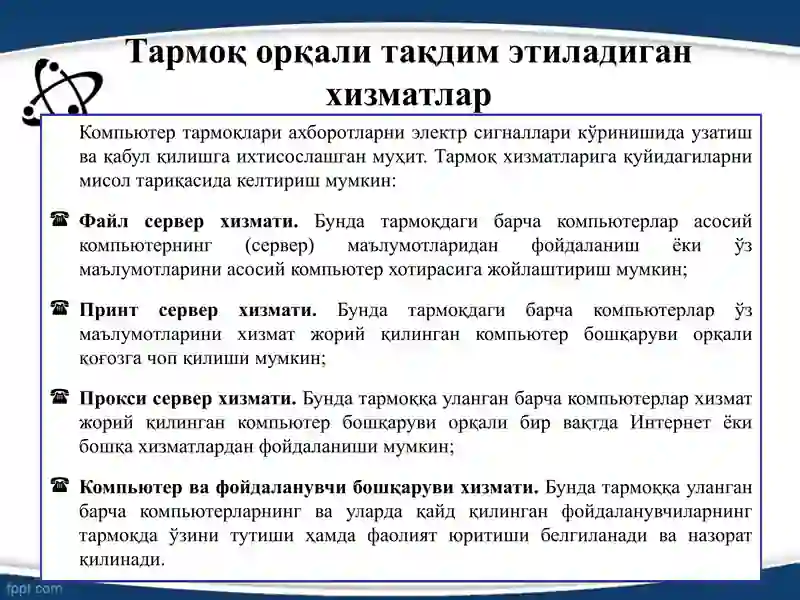 Тармоқ орқали тақдим этиладиган хизматлар

Компьютер тармоқлари ахборотларни электр сигналлари кўринишида узатиш ва қабул қилишга ихтисослашган муҳит. Тармоқ хизматларига қуйидагиларни мисол тариқасида келтириш мумкин:

☎ Файл сервер хизмати. Бунда тармоқдаги барча компьютерлар асосий компьютернинг (сервер) маълумотларидан фойдаланиш ёки ўз маълумотларини асосий компьютер хотирасига жойлаштириш мумкин;

☎ Принт сервер хизмати. Бунда тармоқдаги барча компьютерлар ўз маълумотларини хизмат жорий қилинган компьютер бошқаруви орқали қоғозга чоп қилиши мумкин;

☎ Прокси сервер хизмати. Бунда тармоққа уланган барча компьютерлар хизмат жорий қилинган компьютер бошқаруви орқали бир вақтда Интернет ёки бошқа хизматлардан фойдаланиши мумкин;

☎ Компьютер ва фойдаланувчи бошқаруви хизмати. Бунда тармоққа уланган барча компьютерларнинг ва уларда қайд қилинган фойдаланувчиларнинг тармоқда ўзини тутиши ҳамда фаолият юритиши белгиланади ва назорат қилинади.

fppt.com